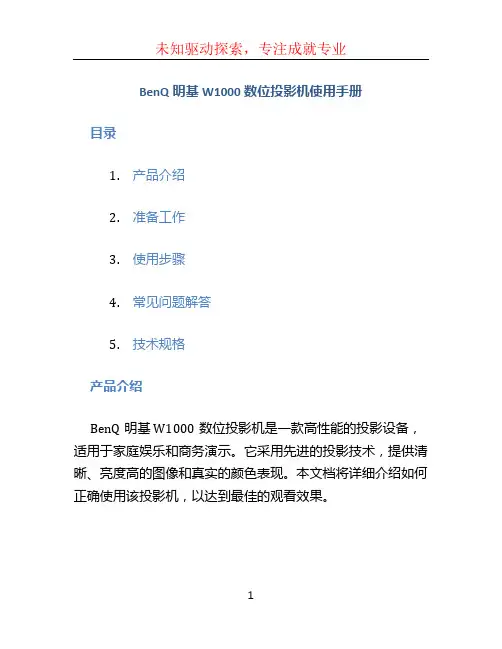 未知驱动探索，专注成就专业

BenQ 明基 W1000 数位投影机使用手册

目录

1. 产品介绍

2. 准备工作

3. 使用步骤

4. 常见问题解答

5. 技术规格

产品介绍

BenQ 明基 W1000 数位投影机是一款高性能的投影设备，适用于家庭娱乐和商务演示。它采用先进的投影技术，提供清晰、亮度高的图像和真实的颜色表现。本文档将详细介绍如何正确使用该投影机，以达到最佳的观看效果。

1